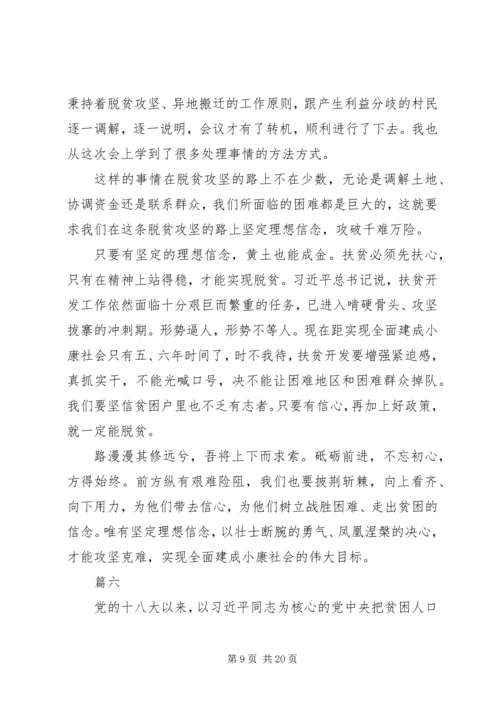 秉持着脱贫攻坚、异地搬迁的工作原则，跟产生利益分歧的村民逐一调解，逐一说明，会议才有了转机，顺利进行了下去。我也从这次会上学到了很多处理事情的方法方式。

这样的事情在脱贫攻坚的路上不在少数，无论是调解土地、协调资金还是联系群众，我们所面临的困难都是巨大的，这就要求我们在这条脱贫攻坚的路上坚定理想信念，攻破千难万险。

只要有坚定的理想信念，黄土也能成金。扶贫必须先扶心，只有在精神上站得稳，才能实现脱贫。习近平总书记说，扶贫开发工作依然面临十分艰巨而繁重的任务，已进入啃硬骨头、攻坚拔寨的冲刺期。形势逼人，形势不等人。现在距实现全面建成小康社会只有五、六年时间了，时不我待，扶贫开发要增强紧迫感，真抓实干，不能光喊口号，决不能让困难地区和困难群众掉队。我们要坚信贫困户里也不乏有志者。只要有信心，再加上好政策，就一定能脱贫。

路漫漫其修远兮，吾将上下而求索。砥砺前进，不忘初心，方得始终。前方纵有艰难险阻，我们也要披荆斩棘，向上看齐、向下用力，为他们带去信心，为他们树立战胜困难、走出贫困的信念。唯有坚定理想信念，以壮士断腕的勇气、凤凰涅槃的决心，才能攻坚克难，实现全面建成小康社会的伟大目标。

篇六

党的十八大以来，以习近平同志为核心的党中央把贫困人口

第 9 页 共 20 页